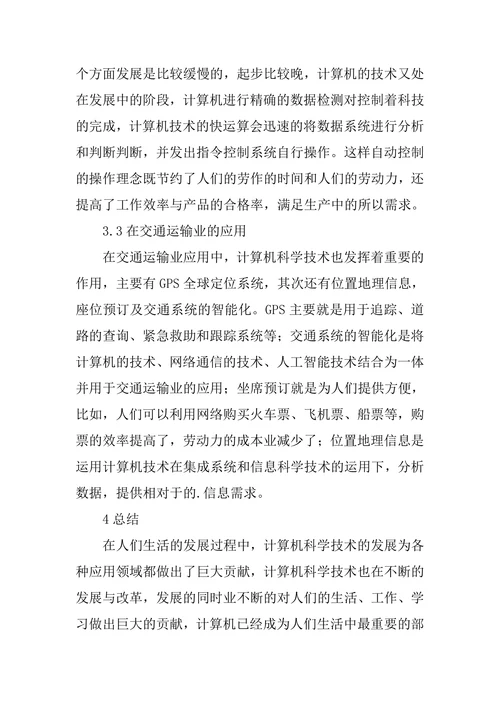 个方面发展是比较缓慢的，起步比较晚，计算机的技术又处在发展中的阶段，计算机进行精确的数据检测对控制着科技的完成，计算机技术的快运算会迅速的将数据系统进行分析和判断判断，并发出指令控制系统自行操作。这样自动控制的操作理念既节约了人们的劳作的时间和人们的劳动力，还提高了工作效率与产品的合格率，满足生产中的所以需求。

3.3 在交通运输业的应用

在交通运输业应用中，计算机科学技术也发挥着重要的作用，主要有 GPS 全球定位系统，其次还有位置地理信息，座位预订及交通系统的智能化。GPS 主要就是用于追踪、道路的查询、紧急救助和跟踪系统等；交通系统的智能化是将计算机的技术、网络通信的技术、人工智能技术结合为一体并用于交通运输业的应用；坐席预订就是为人们提供方便，比如，人们可以利用网络购买火车票、飞机票、船票等，购票的效率提高了，劳动力的成本业减少了；位置地理信息是运用计算机技术在集成系统和信息科学技术的运用下，分析数据，提供相对于的.信息需求。

4 总结

在人们生活的发展过程中，计算机科学技术的发展为各种应用领域都做出了巨大贡献，计算机科学技术也在不断的发展与改革，发展的同时业不断的对人们的生活、工作、学习做出巨大的贡献，计算机已经成为人们生活中最重要的部